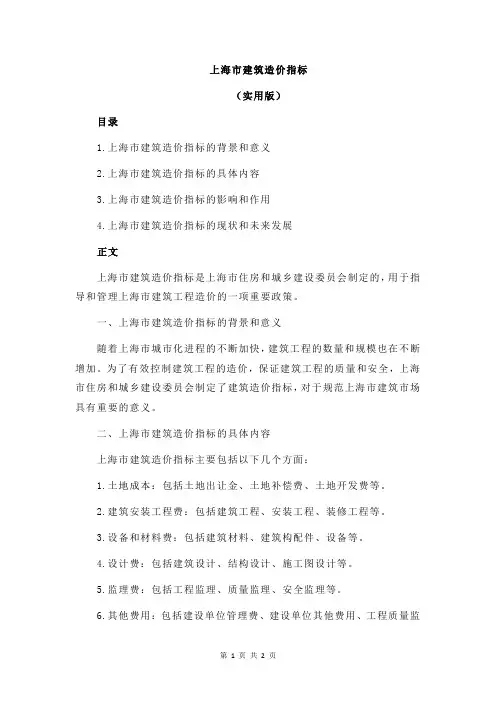 上海市建筑造价指标

（实用版）

目录

1.上海市建筑造价指标的背景和意义

2.上海市建筑造价指标的具体内容

3.上海市建筑造价指标的影响和作用

4.上海市建筑造价指标的现状和未来发展

正文

上海市建筑造价指标是上海市住房和城乡建设委员会制定的，用于指导和管理上海市建筑工程造价的一项重要政策。

一、上海市建筑造价指标的背景和意义

随着上海市城市化进程的不断加快，建筑工程的数量和规模也在不断增加。为了有效控制建筑工程的造价，保证建筑工程的质量和安全，上海市住房和城乡建设委员会制定了建筑造价指标，对于规范上海市建筑市场具有重要的意义。

二、上海市建筑造价指标的具体内容

上海市建筑造价指标主要包括以下几个方面：

1.土地成本：包括土地出让金、土地补偿费、土地开发费等。

2.建筑安装工程费：包括建筑工程、安装工程、装修工程等。

3.设备和材料费：包括建筑材料、建筑构配件、设备等。

4.设计费：包括建筑设计、结构设计、施工图设计等。

5.监理费：包括工程监理、质量监理、安全监理等。

6.其他费用：包括建设单位管理费、建设单位其他费用、工程质量监

第 1 页 共 2 页